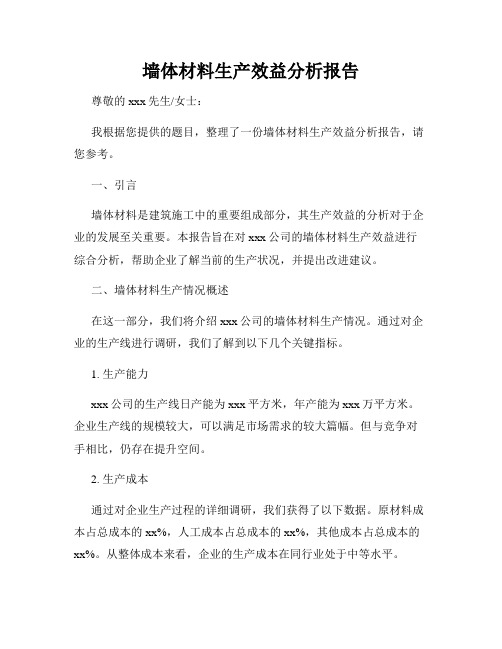 墙体材料生产效益分析报告

尊敬的 xxx 先生/女士：

我根据您提供的题目，整理了一份墙体材料生产效益分析报告，请您参考。

一、引言

墙体材料是建筑施工中的重要组成部分，其生产效益的分析对于企业的发展至关重要。本报告旨在对 xxx 公司的墙体材料生产效益进行综合分析，帮助企业了解当前的生产状况，并提出改进建议。

二、墙体材料生产情况概述

在这一部分，我们将介绍 xxx 公司的墙体材料生产情况。通过对企业的生产线进行调研，我们了解到以下几个关键指标。

1. 生产能力

xxx 公司的生产线日产能为 xxx 平方米，年产能为 xxx 万平方米。企业生产线的规模较大，可以满足市场需求的较大篇幅。但与竞争对手相比，仍存在提升空间。

2. 生产成本

通过对企业生产过程的详细调研，我们获得了以下数据。原材料成本占总成本的 xx%，人工成本占总成本的 xx%，其他成本占总成本的 xx%。从整体成本来看，企业的生产成本在同行业处于中等水平。